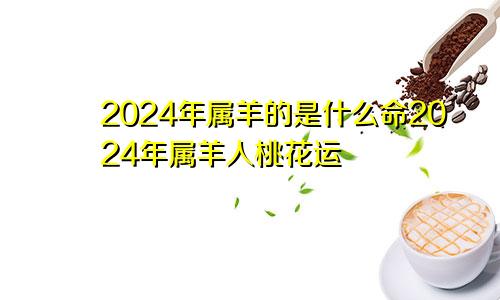 2024年属羊的是什么命2024年属羊人桃花运